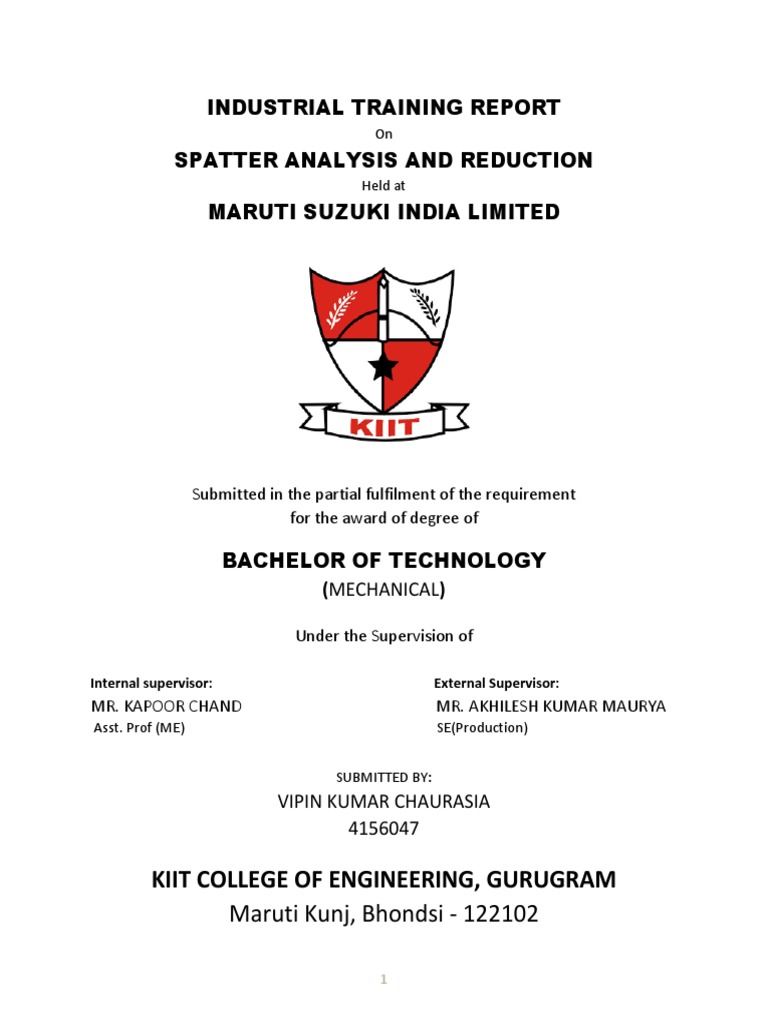 INDUSTRIAL TRAINING REPORT

On

SPATTER ANALYSIS AND REDUCTION

Held at

MARUTI SUZUKI INDIA LIMITED

KIIT

Submitted in the partial fulfilment of the requirement for the award of degree of

BACHELOR OF TECHNOLOGY

(MECHANICAL)

Under the Supervision of

Internal supervisor:
MR. KAPOOR CHAND
Asst. Prof (ME)

External Supervisor:
MR. AKHILESH KUMAR MAURYA
SE(Production)

SUBMITTED BY:
VIPIN KUMAR CHAURASIA
4156047

KIIT COLLEGE OF ENGINEERING, GURUGRAM
Maruti Kunj, Bhondsi - 122102

1